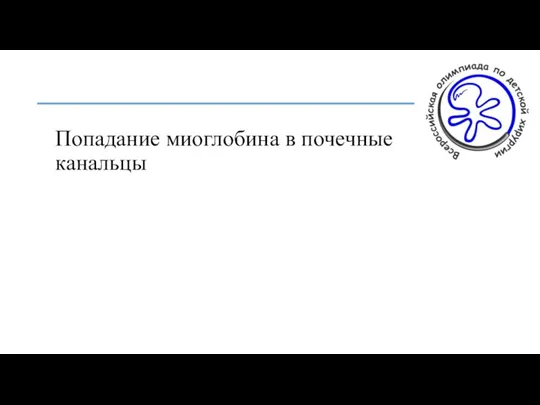 Всероссийская олимпиада по детской хирургии

Попадание миоглобина в почечные канальцы